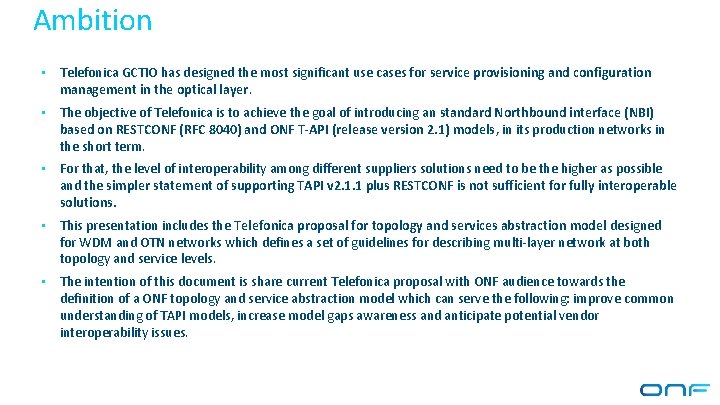 Ambition

▪ Telefonica GCTIO has designed the most significant use cases for service provisioning and configuration management in the optical layer.

▪ The objective of Telefonica is to achieve the goal of introducing an standard Northbound interface (NBI) based on RESTCONF (RFC 8040) and ONF T-API (release version 2.1) models, in its production networks in the short term.

▪ For that, the level of interoperability among different suppliers solutions need to be the higher as possible and the simpler statement of supporting TAPI v2.1.1 plus RESTCONF is not sufficient for fully interoperable solutions.

▪ This presentation includes the Telefonica proposal for topology and services abstraction model designed for WDM and OTN networks which defines a set of guidelines for describing multi-layer network at both topology and service levels.

▪ The intention of this document is share current Telefonica proposal with ONF audience towards the definition of a ONF topology and service abstraction model which can serve the following: improve common understanding of TAPI models, increase model gaps awareness and anticipate potential vendor interoperability issues.

ONF